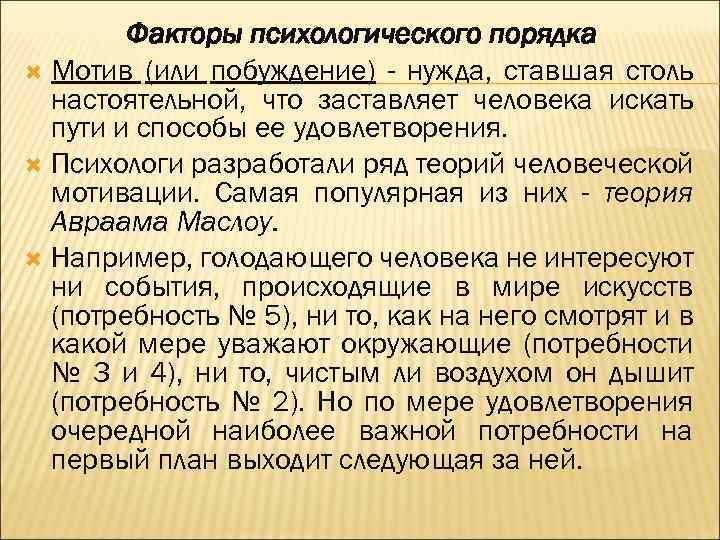 Факторы психологического порядка

Мотив (или побуждение) - нужда, ставшая столь настоятельной, что заставляет человека искать пути и способы ее удовлетворения.

Психологи разработали ряд теорий человеческой мотивации. Самая популярная из них - теория Авраама Маслоу.

Например, голодающего человека не интересуют ни события, происходящие в мире искусств (потребность № 5), ни то, как на него смотрят и в какой мере уважают окружающие (потребности № 3 и 4), ни то, чистым ли воздухом он дышит (потребность № 2). Но по мере удовлетворения очередной наиболее важной потребности на первый план выходит следующая за ней.